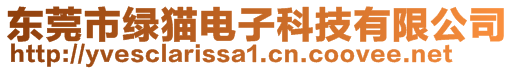 东莞市绿猫电子科技有限公司
http://yvesclarissa1.cn.coovee.net